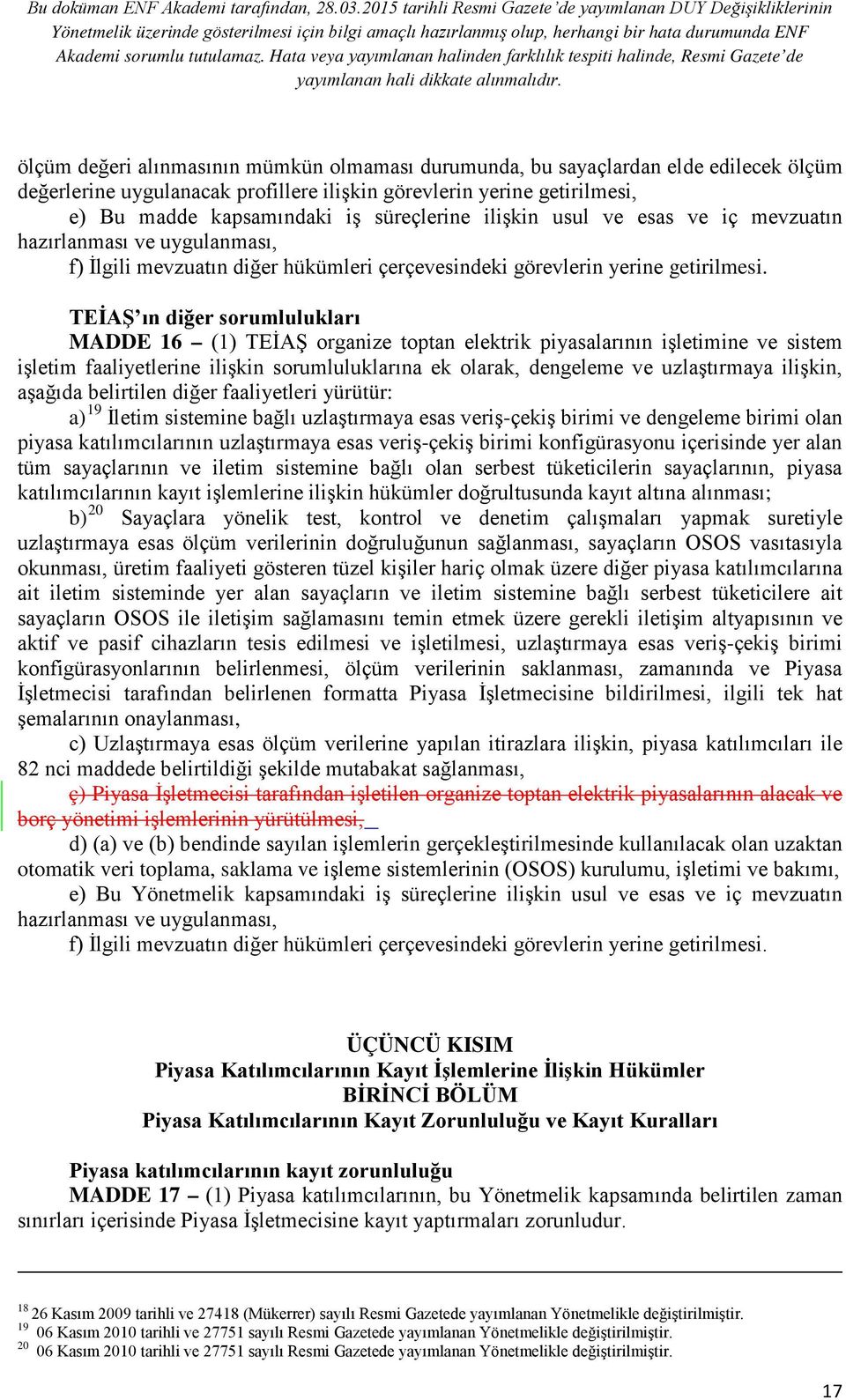 Bu doküman ENF Akademi tarafından, 28.03.2015 tarihli Resmi Gazete'de yayımlanan DUY Değişikliklerinin Yönetmelik üzerinde gösterilmesi için bilgi amaçlı hazırlanmış olup, herhangi bir hata durumunda ENF Akademi sorumlu tutulamaz. Hata veya yayımlanan halinden farklılık tespiti halinde, Resmi Gazete'de yayımlanan hali dikkate alınmalıdır.

ölçüm değeri alınmasının mümkün olmaması durumunda, bu sayaçlardan elde edilecek ölçüm değerlerine uygulanacak profillere ilişkin görevlerin yerine getirilmesi,

e) Bu madde kapsamındaki iş süreçlerine ilişkin usul ve esas ve iç mevzuatın hazırlanması ve uygulanması,

f) İlgili mevzuatın diğer hükümleri çerçevesindeki görevlerin yerine getirilmesi.

TEİAŞ'ın diğer sorumlulukları

MADDE 16 – (1) TEİAŞ organize toptan elektrik piyasalarının işletimine ve sistem işletim faaliyetlerine ilişkin sorumluluklarına ek olarak, dengeleme ve uzlaştırmaya ilişkin, aşağıda belirtilen diğer faaliyetleri yürütür:

a)$^{19}$ İletim sistemine bağlı uzlaştırmaya esas veriş-çekiş birimi ve dengeleme birimi olan piyasa katılımcılarının uzlaştırmaya esas veriş-çekiş birimi konfigürasyonu içerisinde yer alan tüm sayaçlarının ve iletim sistemine bağlı olan serbest tüketicilerin sayaçlarının, piyasa katılımcılarının kayıt işlemlerine ilişkin hükümler doğrultusunda kayıt altına alınması;

b)$^{20}$ Sayaçlara yönelik test, kontrol ve denetim çalışmaları yapmak suretiyle uzlaştırmaya esas ölçüm verilerinin doğruluğunun sağlanması, sayaçların OSOS vasıtasıyla okunması, üretim faaliyeti gösteren tüzel kişiler hariç olmak üzere diğer piyasa katılımcılarına ait iletim sisteminde yer alan sayaçların ve iletim sistemine bağlı serbest tüketicilere ait sayaçların OSOS ile iletişim sağlamasını temin etmek üzere gerekli iletişim altyapısının ve aktif ve pasif cihazların tesis edilmesi ve işletilmesi, uzlaştırmaya esas veriş-çekiş birimi konfigürasyonlarının belirlenmesi, ölçüm verilerinin saklanması, zamanında ve Piyasa İşletmecisi tarafından belirlenen formatta Piyasa İşletmecisine bildirilmesi, ilgili tek hat şemalarının onaylanması,

c) Uzlaştırmaya esas ölçüm verilerine yapılan itirazlara ilişkin, piyasa katılımcıları ile 82 nci maddede belirtildiği şekilde mutabakat sağlanması,

ç) Piyasa İşletmecisi tarafından işletilen organize toptan elektrik piyasalarının alacak ve borç yönetimi işlemlerinin yürütülmesi,

d) (a) ve (b) bendinde sayılan işlemlerin gerçekleştirilmesinde kullanılacak olan uzaktan otomatik veri toplama, saklama ve işleme sistemlerinin (OSOS) kurulumu, işletimi ve bakımı,

e) Bu Yönetmelik kapsamındaki iş süreçlerine ilişkin usul ve esas ve iç mevzuatın hazırlanması ve uygulanması,

f) İlgili mevzuatın diğer hükümleri çerçevesindeki görevlerin yerine getirilmesi.

ÜÇÜNCÜ KISIM
Piyasa Katılımcılarının Kayıt İşlemlerine İlişkin Hükümler
BİRİNCİ BÖLÜM
Piyasa Katılımcılarının Kayıt Zorunluluğu ve Kayıt Kuralları

Piyasa katılımcılarının kayıt zorunluluğu

MADDE 17 – (1) Piyasa katılımcılarının, bu Yönetmelik kapsamında belirtilen zaman sınırları içerisinde Piyasa İşletmecisine kayıt yaptırmaları zorunludur.

$^{18}$ 26 Kasım 2009 tarihli ve 27418 (Mükerrer) sayılı Resmi Gazetede yayımlanan Yönetmelikle değiştirilmiştir.
$^{19}$ 06 Kasım 2010 tarihli ve 27751 sayılı Resmi Gazetede yayımlanan Yönetmelikle değiştirilmiştir.
$^{20}$ 06 Kasım 2010 tarihli ve 27751 sayılı Resmi Gazetede yayımlanan Yönetmelikle değiştirilmiştir.

17